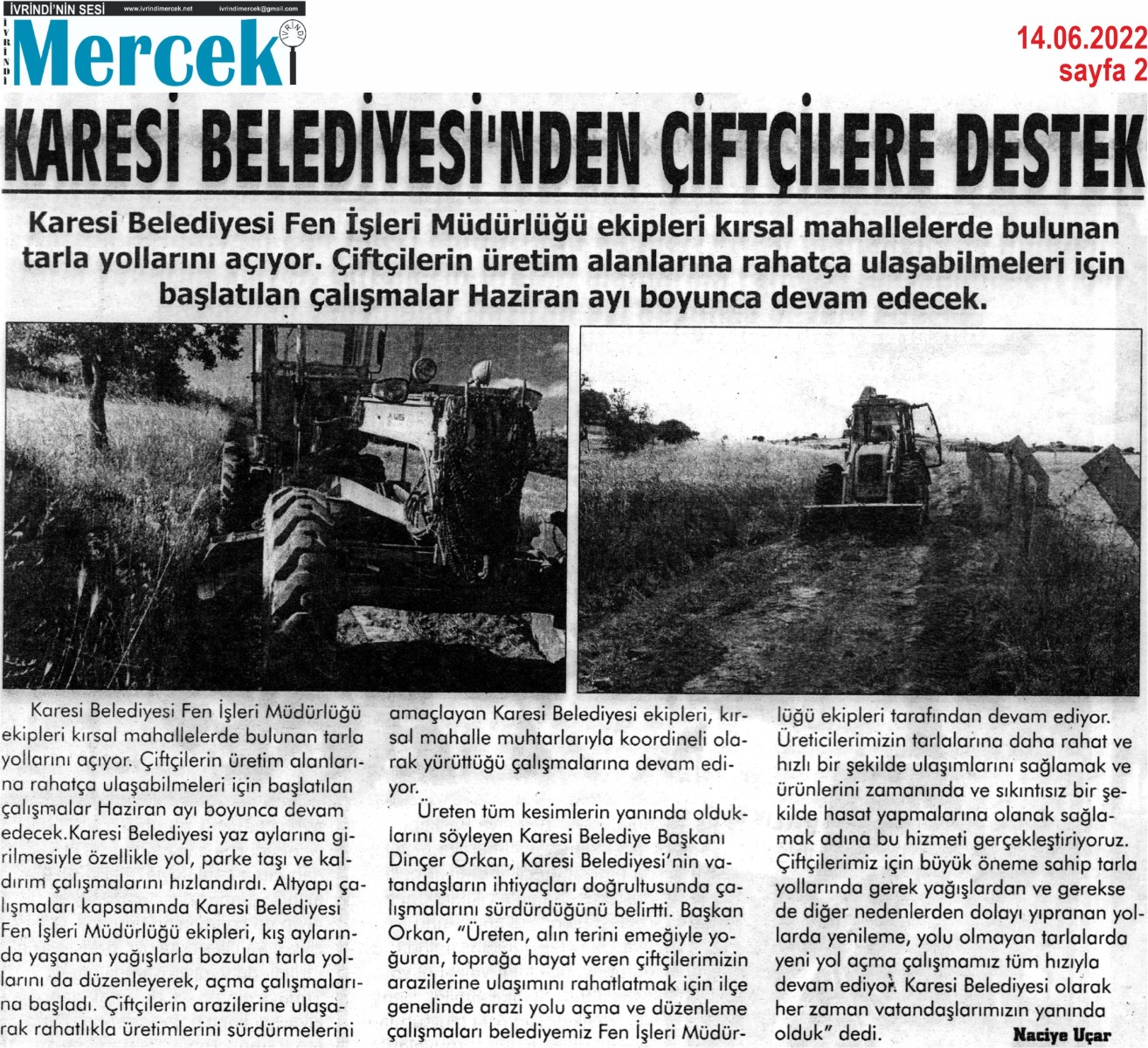 İVRİNDİ'NİN SESİ www.ivrindimercek.net ivrindimercek@gmail.com

İVRİNDİ Mercek İVRİNDİ

14.06.2022
sayfa 2

KARESİ BELEDİYESİ'NDEN ÇİFTÇİLERE DESTEK

Karesi Belediyesi Fen İşleri Müdürlüğü ekipleri kırsal mahallelerde bulunan tarla yollarını açıyor. Çiftçilerin üretim alanlarına rahatça ulaşabilmeleri için başlatılan çalışmalar Haziran ayı boyunca devam edecek.

Karesi Belediyesi Fen İşleri Müdürlüğü ekipleri kırsal mahallelerde bulunan tarla yollarını açıyor. Çiftçilerin üretim alanlarına rahatça ulaşabilmeleri için başlatılan çalışmalar Haziran ayı boyunca devam edecek.Karesi Belediyesi yaz aylarına girilmesiyle özellikle yol, parke taşı ve kaldırım çalışmalarını hızlandırdı. Altyapı çalışmaları kapsamında Karesi Belediyesi Fen İşleri Müdürlüğü ekipleri, kış aylarında yaşanan yağışlarla bozulan tarla yollarını da düzenleyerek, açma çalışmalarına başladı. Çiftçilerin arazilerine ulaşarak rahatlıkla üretimlerini sürdürmelerini amaçlayan Karesi Belediyesi ekipleri, kırsal mahalle muhtarlarıyla koordineli olarak yürüttüğü çalışmalarına devam ediyor.

Üreten tüm kesimlerin yanında olduklarını söyleyen Karesi Belediye Başkanı Dinçer Orkan, Karesi Belediyesi'nin vatandaşların ihtiyaçları doğrultusunda çalışmalarını sürdürdüğünü belirtti. Başkan Orkan, "Üreten, alın terini emeğiyle yoğuran, toprağa hayat veren çiftçilerimizin arazilerine ulaşımını rahatlatmak için ilçe genelinde arazi yolu açma ve düzenleme çalışmaları belediyemiz Fen İşleri Müdürlüğü ekipleri tarafından devam ediyor. Üreticilerimizin tarlalarına daha rahat ve hızlı bir şekilde ulaşımlarını sağlamak ve ürünlerini zamanında ve sıkıntısız bir şekilde hasat yapmalarına olanak sağlamak adına bu hizmeti gerçekleştiriyoruz. Çiftçilerimiz için büyük öneme sahip tarla yollarında gerek yağışlardan ve gerekse de diğer nedenlerden dolayı yıpranan yollarda yenileme, yolu olmayan tarlalarda yeni yol açma çalışmamız tüm hızıyla devam ediyor. Karesi Belediyesi olarak her zaman vatandaşlarımızın yanında olduk" dedi.

Naciye Uçar